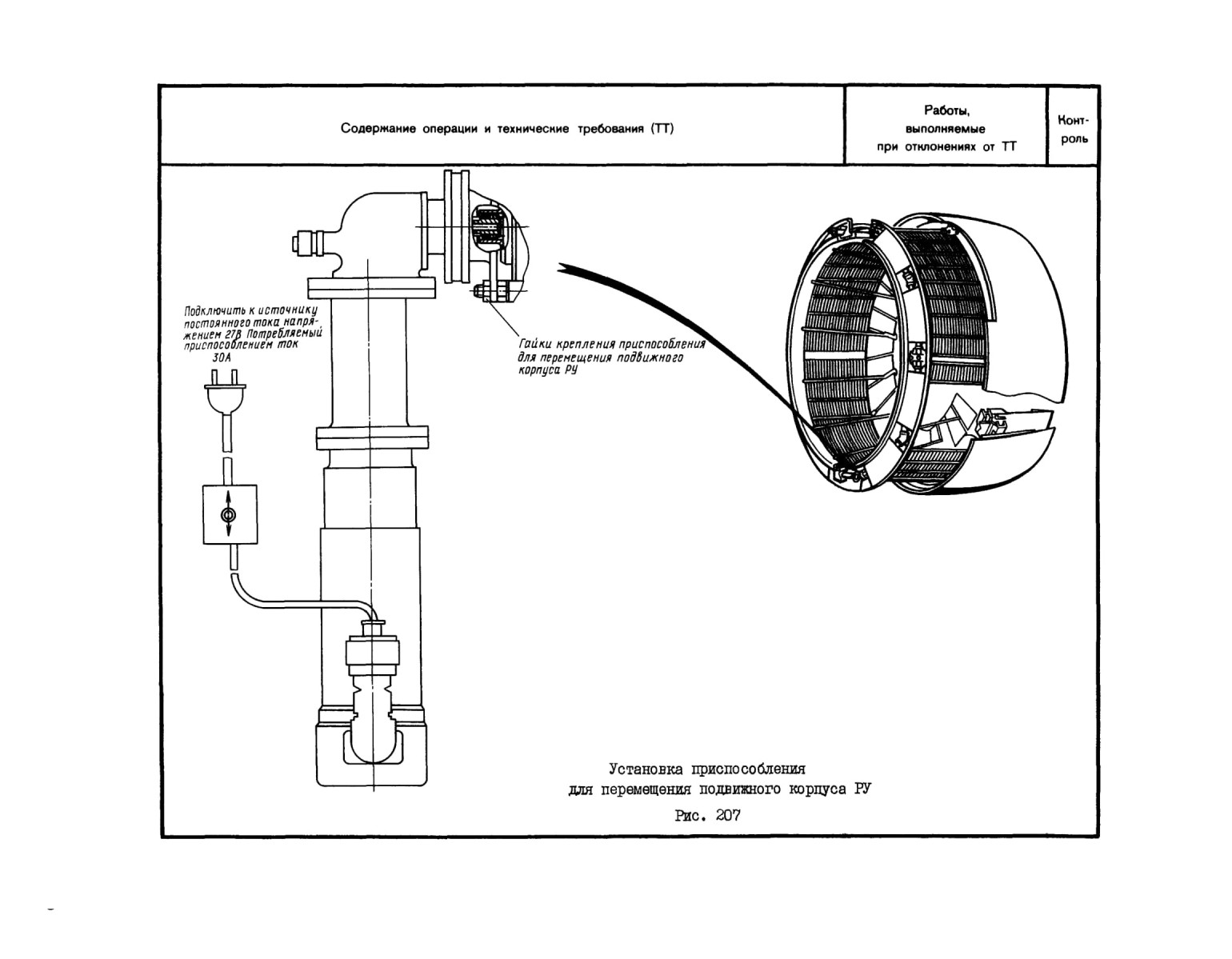 | Содержание операции и технические требования (ТТ) | Работы, выполняемые при отклонениях от ТТ | Контроль |
|---|---|---|

Подключить к источнику постоянного тока напряжением 27В Потребляемый приспособлением ток 30А

Гайки крепления приспособления для перемещения подвижного корпуса РУ

Установка приспособления для перемещения подвижного корпуса РУ

Рис. 207